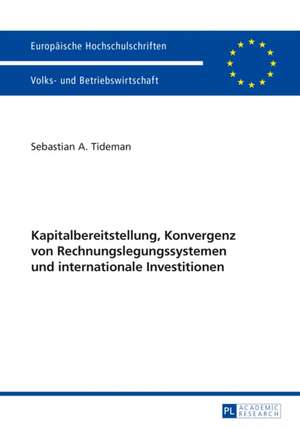 Europäische Hochschulschriften

Volks- und Betriebswirtschaft

Sebastian A. Tideman

Kapitalbereitstellung, Konvergenz von Rechnungslegungssystemen und internationale Investitionen

PL ACADEMIC RESEARCH